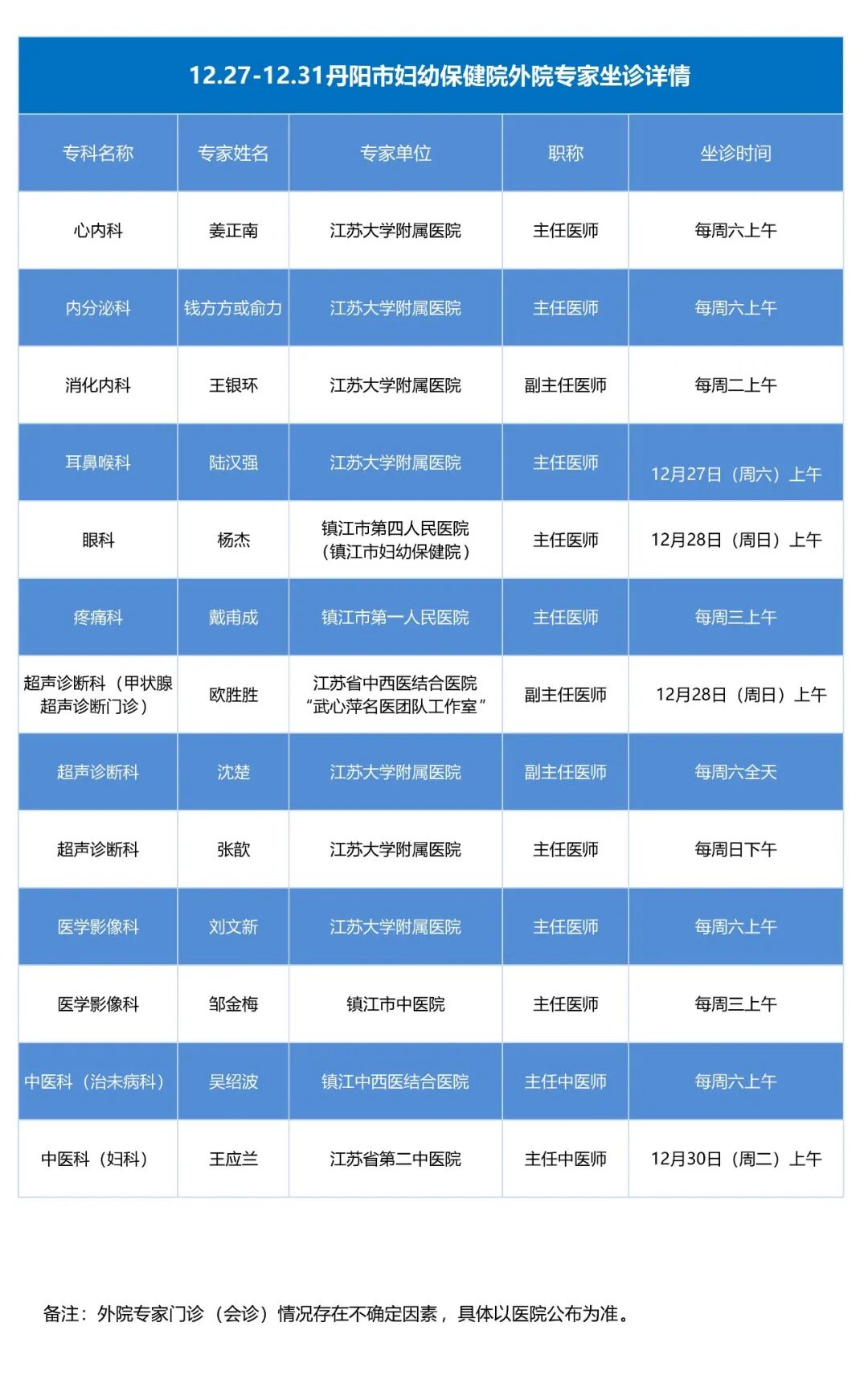 12.27-12.31丹阳市妇幼保健院外院专家坐诊详情

| 专科名称 | 专家姓名 | 专家单位 | 职称 | 坐诊时间 |
|---|---|---|---|---|
| 心内科 | 姜正南 | 江苏大学附属医院 | 主任医师 | 每周六上午 |
| 内分泌科 | 钱方方或俞力 | 江苏大学附属医院 | 主任医师 | 每周六上午 |
| 消化内科 | 王银环 | 江苏大学附属医院 | 副主任医师 | 每周二上午 |
| 耳鼻喉科 | 陆汉强 | 江苏大学附属医院 | 主任医师 | 12月27日（周六）上午 |
| 眼科 | 杨杰 | 镇江市第四人民医院（镇江市妇幼保健院） | 主任医师 | 12月28日（周日）上午 |
| 疼痛科 | 戴甫成 | 镇江市第一人民医院 | 主任医师 | 每周三上午 |
| 超声诊断科（甲状腺超声诊断门诊） | 欧胜胜 | 江苏省中西医结合医院“武心萍名医团队工作室” | 副主任医师 | 12月28日（周日）上午 |
| 超声诊断科 | 沈楚 | 江苏大学附属医院 | 副主任医师 | 每周六全天 |
| 超声诊断科 | 张歆 | 江苏大学附属医院 | 主任医师 | 每周日下午 |
| 医学影像科 | 刘文新 | 江苏大学附属医院 | 主任医师 | 每周六上午 |
| 医学影像科 | 邹金梅 | 镇江市中医院 | 主任医师 | 每周三上午 |
| 中医科（治未病科） | 吴绍波 | 镇江中西医结合医院 | 主任中医师 | 每周六上午 |
| 中医科（妇科） | 王应兰 | 江苏省第二中医院 | 主任中医师 | 12月30日（周二）上午 |

备注：外院专家门诊（会诊）情况存在不确定因素，具体以医院公布为准。